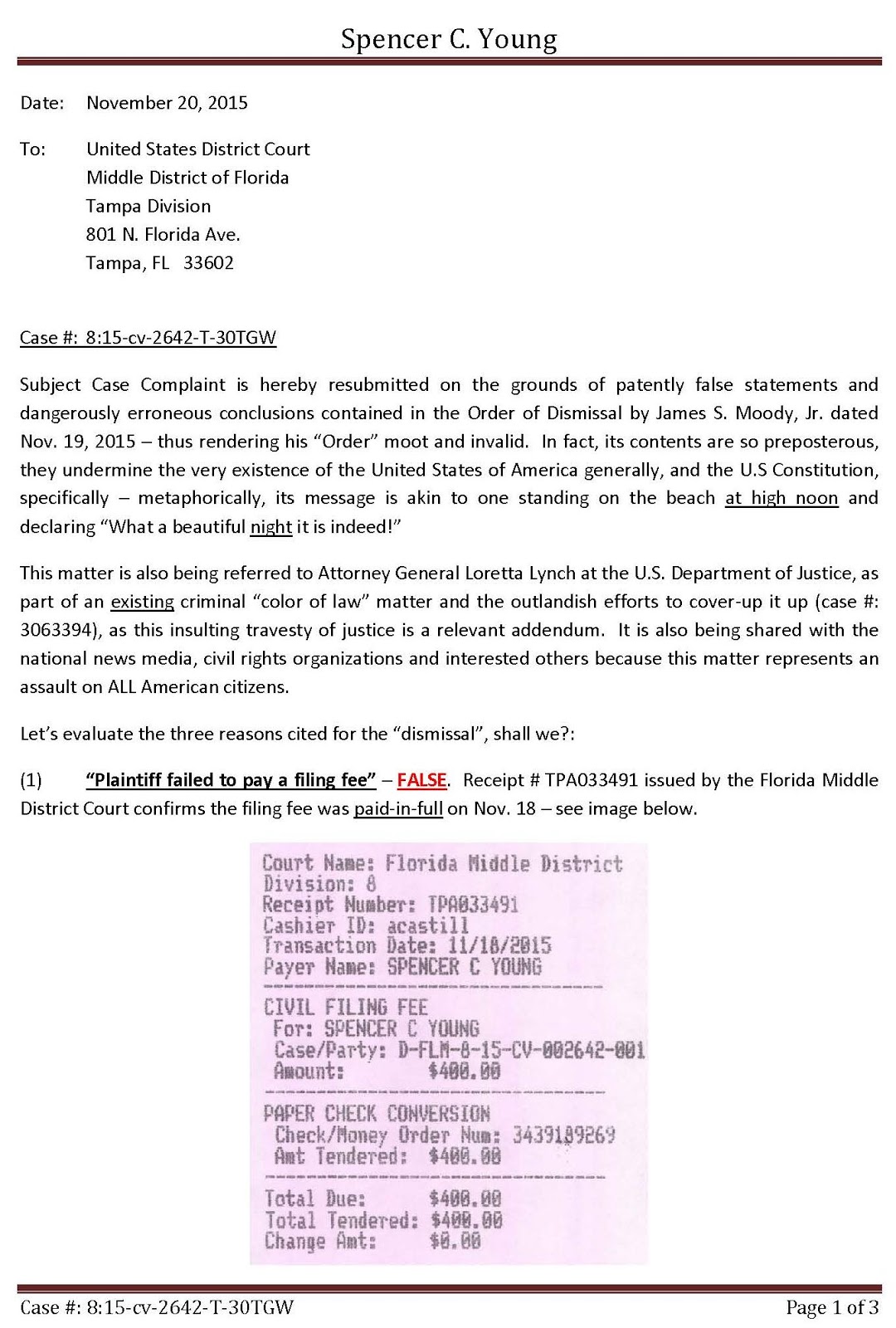 Spencer C. Young

Date: November 20, 2015

To: United States District Court
Middle District of Florida
Tampa Division
801 N. Florida Ave.
Tampa, FL 33602

Case #: 8:15-cv-2642-T-30TGW

Subject Case Complaint is hereby resubmitted on the grounds of patently false statements and dangerously erroneous conclusions contained in the Order of Dismissal by James S. Moody, Jr. dated Nov. 19, 2015 – thus rendering his "Order" moot and invalid. In fact, its contents are so preposterous, they undermine the very existence of the United States of America generally, and the U.S Constitution, specifically – metaphorically, its message is akin to one standing on the beach at high noon and declaring "What a beautiful night it is indeed!"

This matter is also being referred to Attorney General Loretta Lynch at the U.S. Department of Justice, as part of an existing criminal "color of law" matter and the outlandish efforts to cover-up it up (case #: 3063394), as this insulting travesty of justice is a relevant addendum. It is also being shared with the national news media, civil rights organizations and interested others because this matter represents an assault on ALL American citizens.

Let's evaluate the three reasons cited for the "dismissal", shall we?:

(1) "Plaintiff failed to pay a filing fee" – FALSE. Receipt # TPA033491 issued by the Florida Middle District Court confirms the filing fee was paid-in-full on Nov. 18 – see image below.

Court Name: Florida Middle District
Division: 8
Receipt Number: TPA033491
Cashier ID: acastill
Transaction Date: 11/18/2015
Payer Name: SPENCER C YOUNG

CIVIL FILING FEE
For: SPENCER C YOUNG
Case/Party: D-FLM-8-15-CV-002642-001
Amount: $400.00

PAPER CHECK CONVERSION
Check/Money Order Num: 3439189269
Amt Tendered: $400.00

Total Due: $400.00
Total Tendered: $400.00
Change Amt: $0.00

Case #: 8:15-cv-2642-T-30TGW
Page 1 of 3